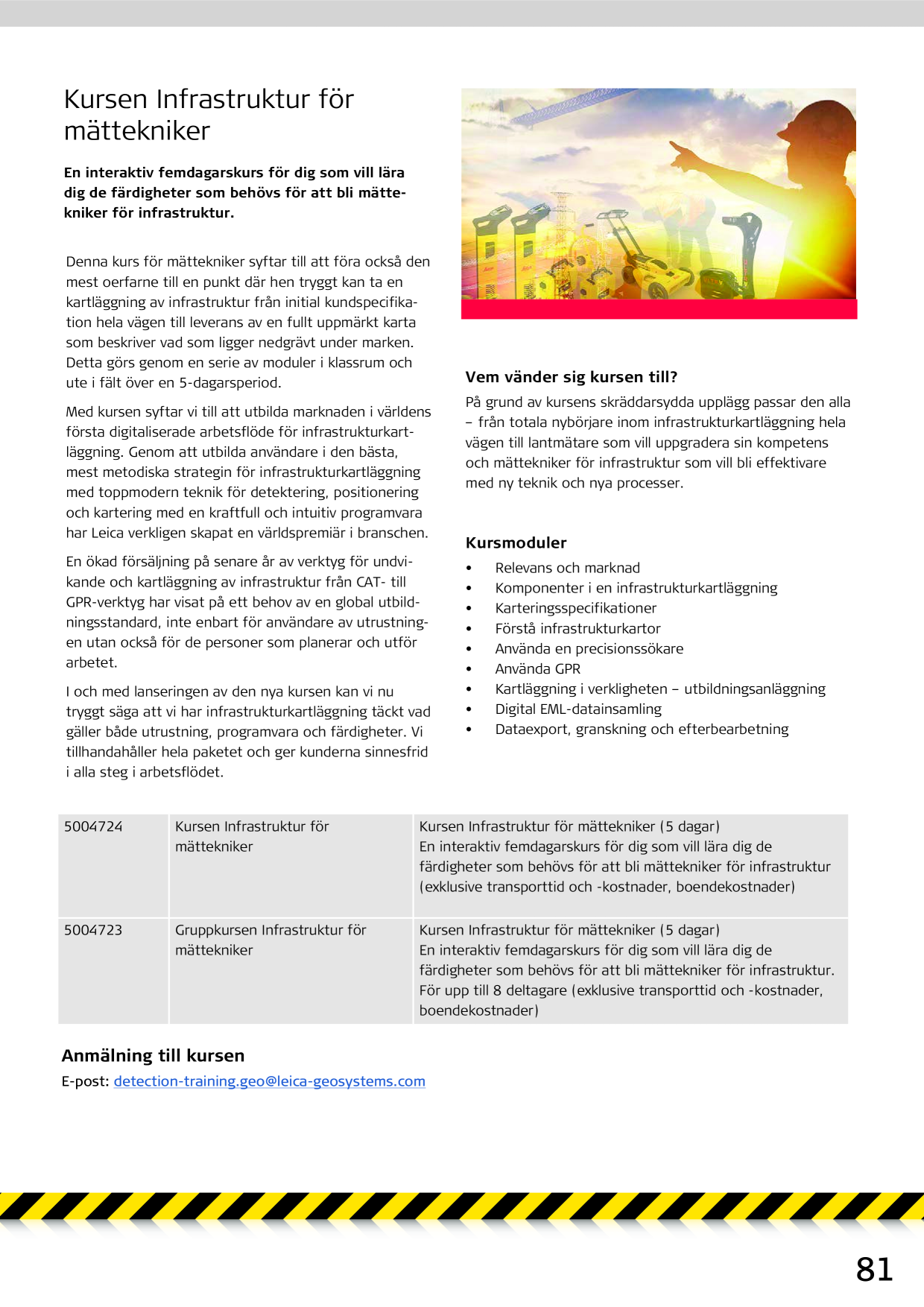 Kursen Infrastruktur för mättekniker

En interaktiv femdagarskurs för dig som vill lära dig de färdigheter som behövs för att bli mättekniker för infrastruktur.

Denna kurs för mättekniker syftar till att föra också den mest oerfarne till en punkt där hen tryggt kan ta en kartläggning av infrastruktur från initial kundspecifikation hela vägen till leverans av en fullt uppmärkt karta som beskriver vad som ligger nedgrävt under marken. Detta görs genom en serie av moduler i klassrum och ute i fält över en 5-dagarsperiod.

Med kursen syftar vi till att utbilda marknaden i världens första digitaliserade arbetsflöde för infrastrukturkartläggning. Genom att utbilda användare i den bästa, mest metodiska strategin för infrastrukturkartläggning med toppmodern teknik för detektering, positionering och kartering med en kraftfull och intuitiv programvara har Leica verkligen skapat en världspremiär i branschen.

En ökad försäljning på senare år av verktyg för undvikande och kartläggning av infrastruktur från CAT- till GPR-verktyg har visat på ett behov av en global utbildningsstandard, inte enbart för användare av utrustningen utan också för de personer som planerar och utför arbetet.

I och med lanseringen av den nya kursen kan vi nu tryggt säga att vi har infrastrukturkartläggning täckt vad gäller både utrustning, programvara och färdigheter. Vi tillhandahåller hela paketet och ger kunderna sinnesfrid i alla steg i arbetsflödet.

Vem vänder sig kursen till?
På grund av kursens skräddarsydda upplägg passar den alla – från totala nybörjare inom infrastrukturkartläggning hela vägen till lantmätare som vill uppgradera sin kompetens och mättekniker för infrastruktur som vill bli effektivare med ny teknik och nya processer.

Kursmoduler
• Relevans och marknad
• Komponenter i en infrastrukturkartläggning
• Karteringsspecifikationer
• Förstå infrastrukturkartor
• Använda en precisionssökare
• Använda GPR
• Kartläggning i verkligheten – utbildningsanläggning
• Digital EML-datainsamling
• Dataexport, granskning och efterbearbetning

| 5004724 | Kursen Infrastruktur för mättekniker | Kursen Infrastruktur för mättekniker (5 dagar) En interaktiv femdagarskurs för dig som vill lära dig de färdigheter som behövs för att bli mättekniker för infrastruktur (exklusive transporttid och -kostnader, boendekostnader) |
|---|---|---|
| 5004723 | Gruppkursen Infrastruktur för mättekniker | Kursen Infrastruktur för mättekniker (5 dagar) En interaktiv femdagarskurs för dig som vill lära dig de färdigheter som behövs för att bli mättekniker för infrastruktur. För upp till 8 deltagare (exklusive transporttid och -kostnader, boendekostnader) |

Anmälning till kursen
E-post: detection-training.geo@leica-geosystems.com

81